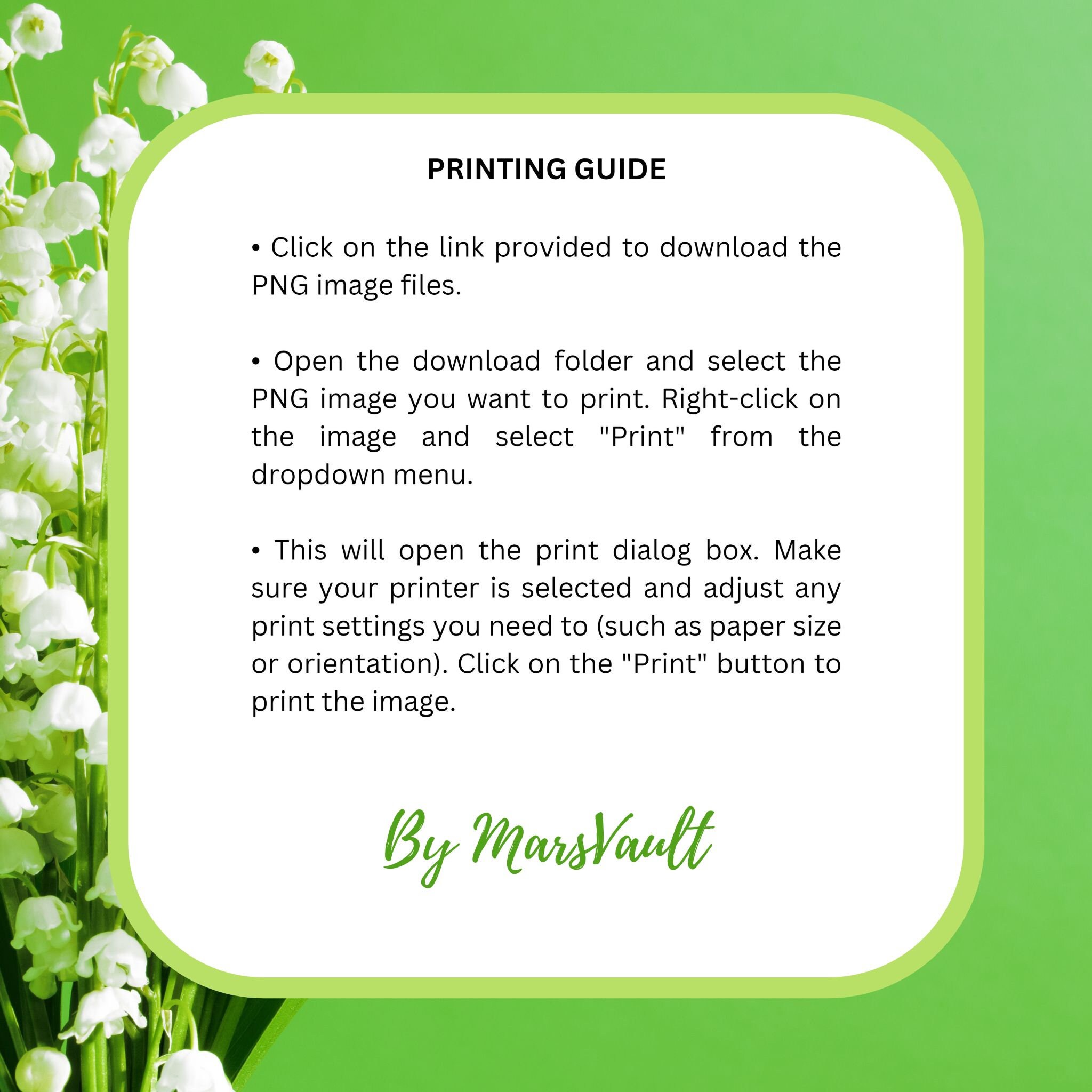 PRINTING GUIDE

• Click on the link provided to download the PNG image files.

• Open the download folder and select the PNG image you want to print. Right-click on the image and select "Print" from the dropdown menu.

• This will open the print dialog box. Make sure your printer is selected and adjust any print settings you need to (such as paper size or orientation). Click on the "Print" button to print the image.

By MarsVault